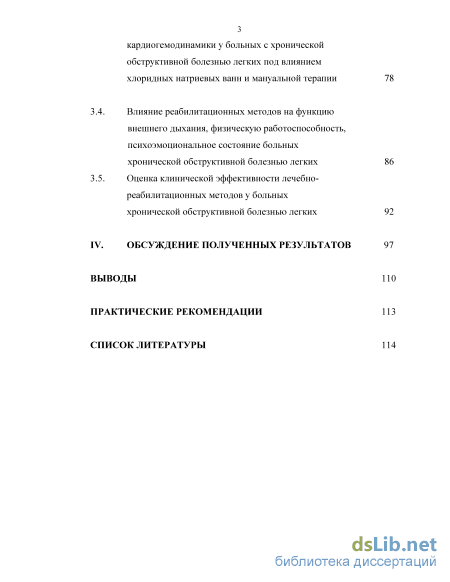 3

кардиогемодинамики у больных с хронической обструктивной болезнью легких под влиянием хлоридных натриевых ванн и мануальной терапии 78

3.4. Влияние реабилитационных методов на функцию внешнего дыхания, физическую работоспособность, психоэмоциональное состояние больных хронической обструктивной болезнью легких 86

3.5. Оценка клинической эффективности лечебно-реабилитационных методов у больных хронической обструктивной болезнью легких 92

IV. ОБСУЖДЕНИЕ ПОЛУЧЕННЫХ РЕЗУЛЬТАТОВ 97

ВЫВОДЫ 110

ПРАКТИЧЕСКИЕ РЕКОМЕНДАЦИИ 113

СПИСОК ЛИТЕРАТУРЫ 114

dsLib.net
библиотека диссертаций